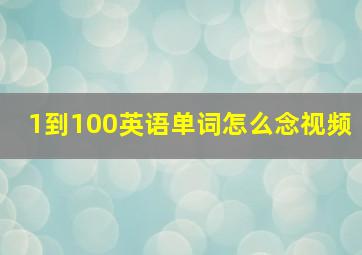 1到100英语单词怎么念视频